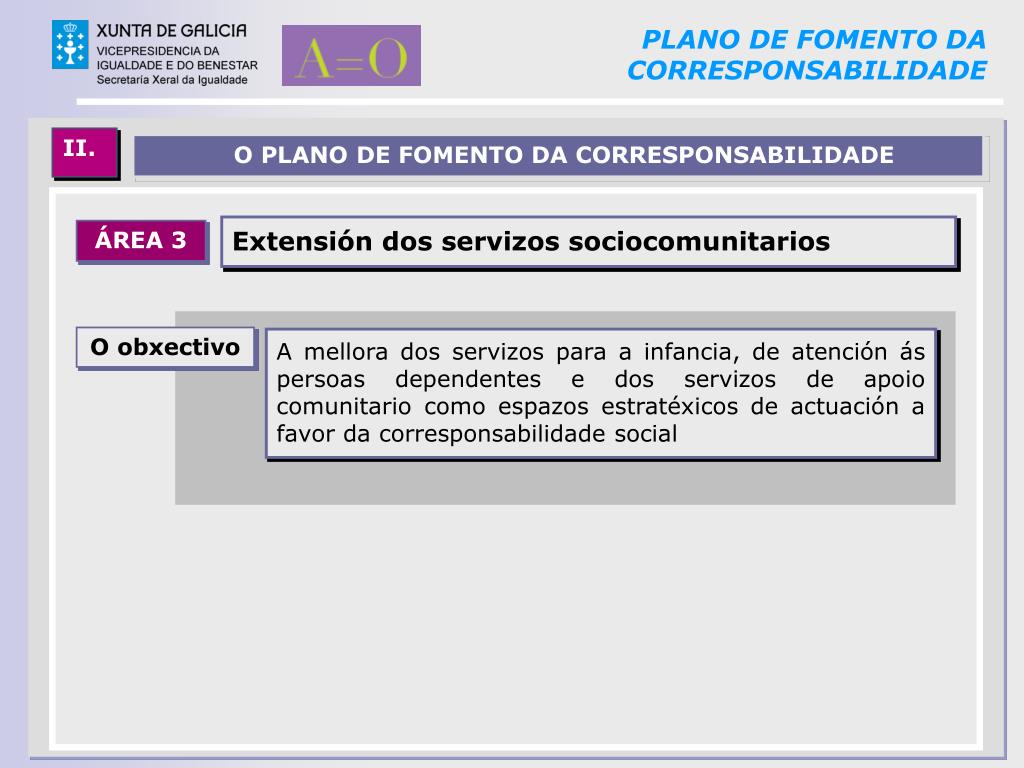 XUNTA DE GALICIA
VICEPRESIDENCIA DA IGUALDADE E DO BENESTAR
Secretaría Xeral da Igualdade

A=O

PLANO DE FOMENTO DA CORRESPONSABILIDADE

II.

O PLANO DE FOMENTO DA CORRESPONSABILIDADE

ÁREA 3

Extensión dos servizos sociocomunitarios

O obxectivo

A mellora dos servizos para a infancia, de atención ás persoas dependentes e dos servizos de apoio comunitario como espazos estratéxicos de actuación a favor da corresponsabilidade social